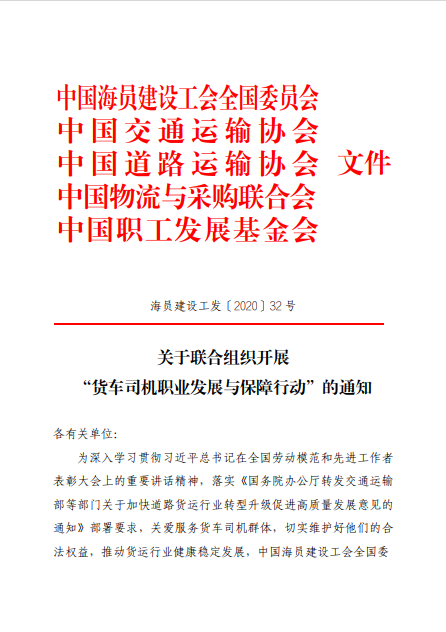 中国海员建设工会全国委员会
中国交通运输协会
中国道路运输协会 文件
中国物流与采购联合会
中国职工发展基金会

海员建设工发〔2020〕32号

关于联合组织开展
“货车司机职业发展与保障行动”的通知

各有关单位:

为深入学习贯彻习近平总书记在全国劳动模范和先进工作者表彰大会上的重要讲话精神，落实《国务院办公厅转发交通运输部等部门关于加快道路货运行业转型升级促进高质量发展意见的通知》部署要求，关爱服务货车司机群体，切实维护好他们的合法权益，推动货运行业健康稳定发展，中国海员建设工会全国委